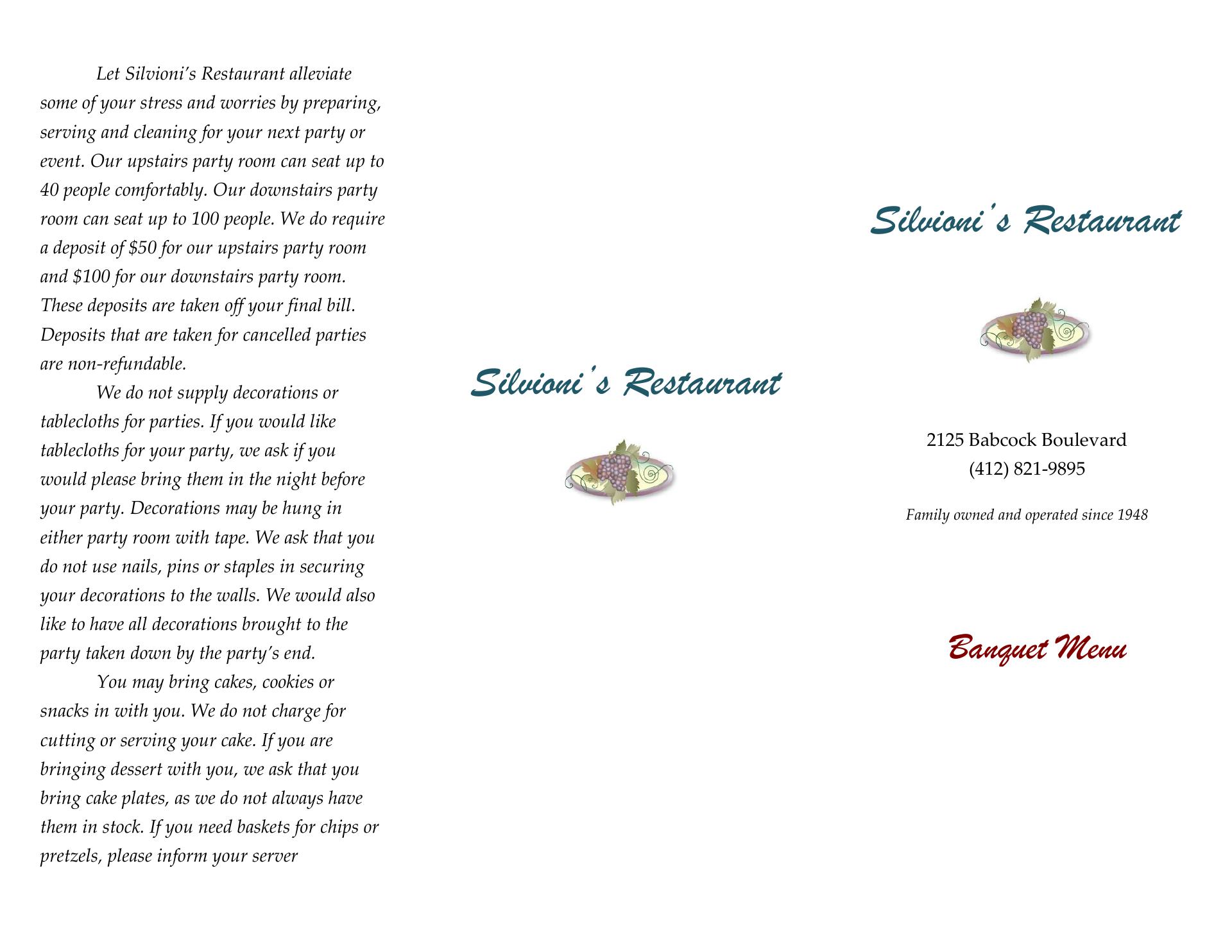 Let Silvioni's Restaurant alleviate some of your stress and worries by preparing, serving and cleaning for your next party or event. Our upstairs party room can seat up to 40 people comfortably. Our downstairs party room can seat up to 100 people. We do require a deposit of $50 for our upstairs party room and $100 for our downstairs party room. These deposits are taken off your final bill. Deposits that are taken for cancelled parties are non-refundable.

We do not supply decorations or tablecloths for parties. If you would like tablecloths for your party, we ask if you would please bring them in the night before your party. Decorations may be hung in either party room with tape. We ask that you do not use nails, pins or staples in securing your decorations to the walls. We would also like to have all decorations brought to the party taken down by the party's end.

You may bring cakes, cookies or snacks in with you. We do not charge for cutting or serving your cake. If you are bringing dessert with you, we ask that you bring cake plates, as we do not always have them in stock. If you need baskets for chips or pretzels, please inform your server

Silvioni's Restaurant

Silvioni's Restaurant

2125 Babcock Boulevard
(412) 821-9895

Family owned and operated since 1948

Banquet Menu